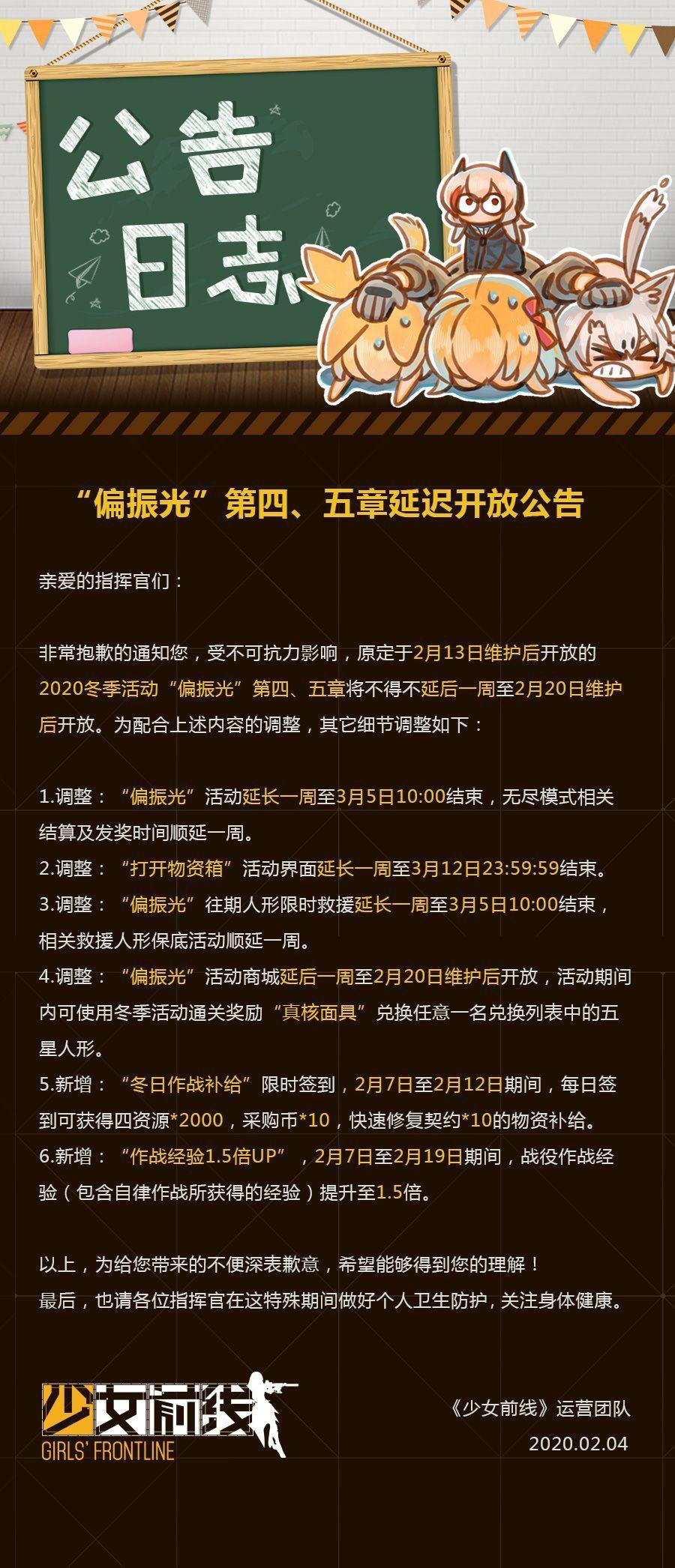 公告日志

“偏振光”第四、五章延迟开放公告

亲爱的指挥官们：

非常抱歉的通知您，受不可抗力影响，原定于2月13日维护后开放的2020冬季活动“偏振光”第四、五章将不得不延后一周至2月20日维护后开放。为配合上述内容的调整，其它细节调整如下：

1.调整：“偏振光”活动延长一周至3月5日10:00结束，无尽模式相关结算及发奖时间顺延一周。
2.调整：“打开物资箱”活动界面延长一周至3月12日23:59:59结束。
3.调整：“偏振光”往期人形限时救援延长一周至3月5日10:00结束，相关救援人形保底活动顺延一周。
4.调整：“偏振光”活动商城延后一周至2月20日维护后开放，活动期间内可使用冬季活动通关奖励“真核面具”兑换任意一名兑换列表中的五星人形。
5.新增：“冬日作战补给”限时签到，2月7日至2月12日期间，每日签到可获得四资源*2000，采购币*10，快速修复契约*10的物资补给。
6.新增：“作战经验1.5倍UP”，2月7日至2月19日期间，战役作战经验（包含自律作战所获得的经验）提升至1.5倍。

以上，为给您带来的不便深表歉意，希望能够得到您的理解！
最后，也请各位指挥官在这特殊期间做好个人卫生防护，关注身体健康。

少女前线
GIRLS' FRONTLINE

《少女前线》运营团队
2020.02.04